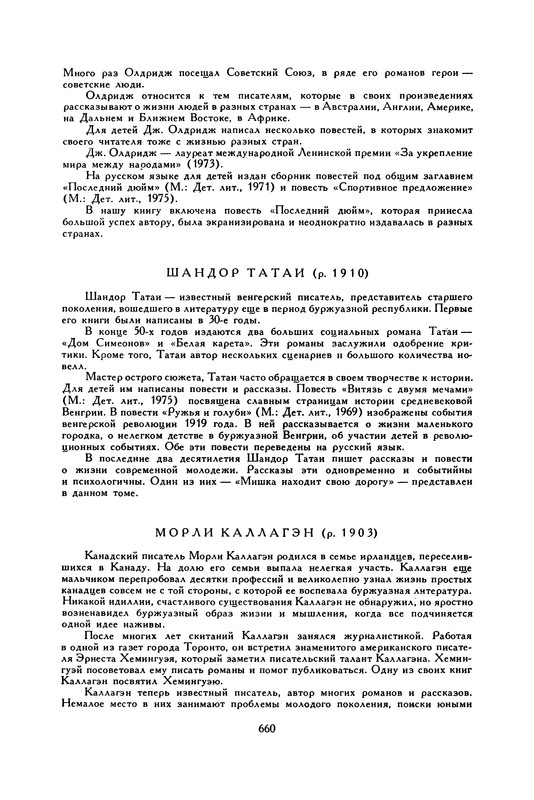 Много раз Олдридж посещал Советский Союз, в ряде его романов герои — советские люди.

Олдридж относится к тем писателям, которые в своих произведениях рассказывают о жизни людей в разных странах — в Австралии, Англии, Америке, на Дальнем и Ближнем Востоке, в Африке.

Для детей Дж. Олдридж написал несколько повестей, в которых знакомит своего читателя тоже с жизнью разных стран.

Дж. Олдридж — лауреат международной Ленинской премии «За укрепление мира между народами» (1973).

На русском языке для детей издан сборник повестей под общим заглавием «Последний дюйм» (М.: Дет. лит., 1971) и повесть «Спортивное предложение» (М.: Дет. лит., 1975).

В нашу книгу включена повесть «Последний дюйм», которая принесла большой успех автору, была экранизирована и неоднократно издавалась в разных странах.

ШАНДОР ТАТАИ (р. 1910)

Шандор Татаи — известный венгерский писатель, представитель старшего поколения, вошедшего в литературу еще в период буржуазной республики. Первые его книги были написаны в 30-е годы.

В конце 50-х годов издаются два больших социальных романа Татаи — «Дом Симеонов» и «Белая карета». Эти романы заслужили одобрение критики. Кроме того, Татаи автор нескольких сценариев и большого количества новелл.

Мастер острого сюжета, Татаи часто обращается в своем творчестве к истории. Для детей им написаны повести и рассказы. Повесть «Витязь с двумя мечами» (М.: Дет. лит., 1975) посвящена славным страницам истории средневековой Венгрии. В повести «Ружья и голуби» (М.: Дет. лит., 1969) изображены события венгерской революции 1919 года. В ней рассказывается о жизни маленького городка, о нелегком детстве в буржуазной Венгрии, об участии детей в революционных событиях. Обе эти повести переведены на русский язык.

В последние два десятилетия Шандор Татаи пишет рассказы и повести о жизни современной молодежи. Рассказы эти одновременно и событийны и психологичны. Один из них — «Мишка находит свою дорогу» — представлен в данном томе.

МОРЛИ КАЛЛАГЭН (р. 1903)

Канадский писатель Морли Каллагэн родился в семье ирландцев, переселившихся в Канаду. На долю его семьи выпала нелегкая участь. Каллагэн еще мальчиком перепробовал десятки профессий и великолепно узнал жизнь простых канадцев совсем не с той стороны, с которой ее воспевала буржуазная литература. Никакой идиллии, счастливого существования Каллагэн не обнаружил, но яростно возненавидел буржуазный образ жизни и мышления, когда все подчиняется одной идее наживы.

После многих лет скитаний Каллагэн занялся журналистикой. Работая в одной из газет города Торонто, он встретил знаменитого американского писателя Эрнеста Хемингуэя, который заметил писательский талант Каллагэна. Хемингуэй посоветовал ему писать романы и помог публиковаться. Одну из своих книг Каллагэн посвятил Хемингуэю.

Каллагэн теперь известный писатель, автор многих романов и рассказов. Немалое место в них занимают проблемы молодого поколения, поиски юными

660